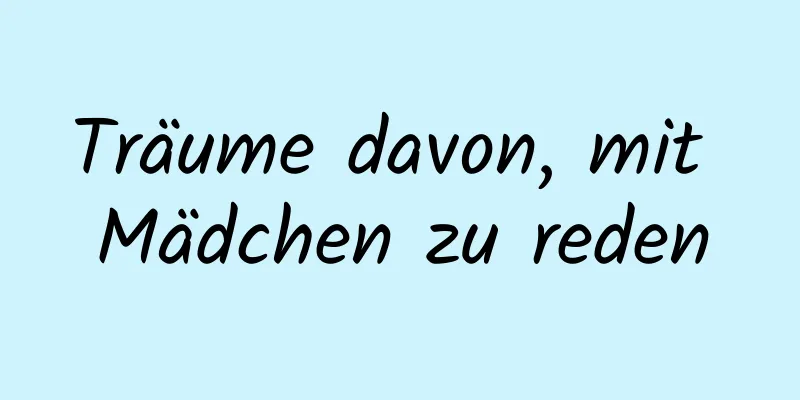 Träume davon, mit Mädchen zu reden